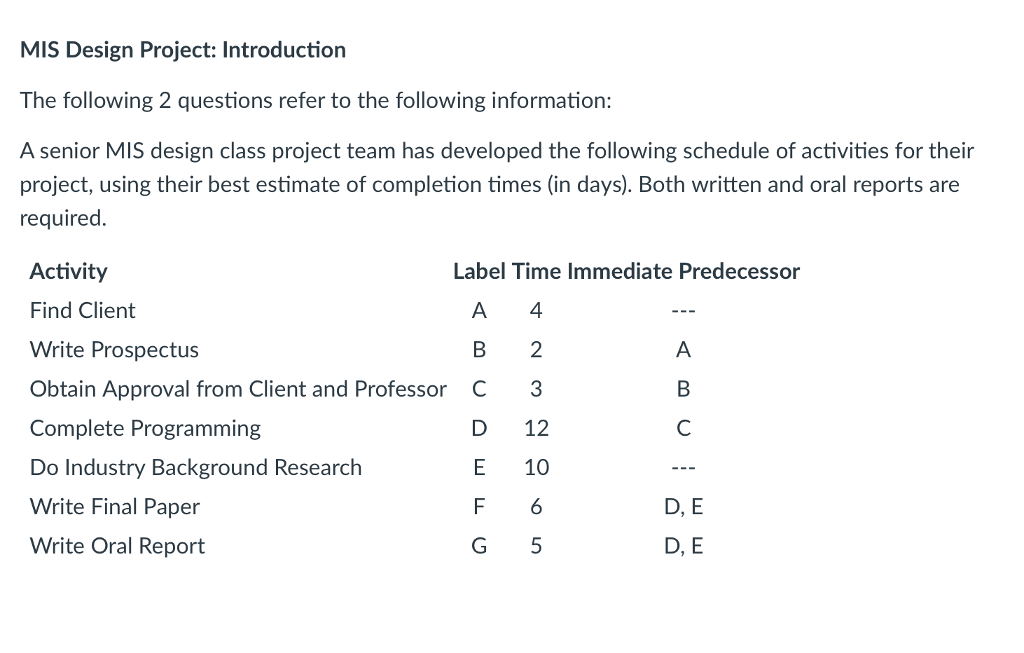 MIS Design Project: Introduction

The following 2 questions refer to the following information:

A senior MIS design class project team has developed the following schedule of activities for their project, using their best estimate of completion times (in days). Both written and oral reports are required.

| Activity | Label | Time | Immediate Predecessor |
|---|---|---|---|
| Find Client | A | 4 | --- |
| Write Prospectus | B | 2 | A |
| Obtain Approval from Client and Professor | C | 3 | B |
| Complete Programming | D | 12 | C |
| Do Industry Background Research | E | 10 | --- |
| Write Final Paper | F | 6 | D, E |
| Write Oral Report | G | 5 | D, E |